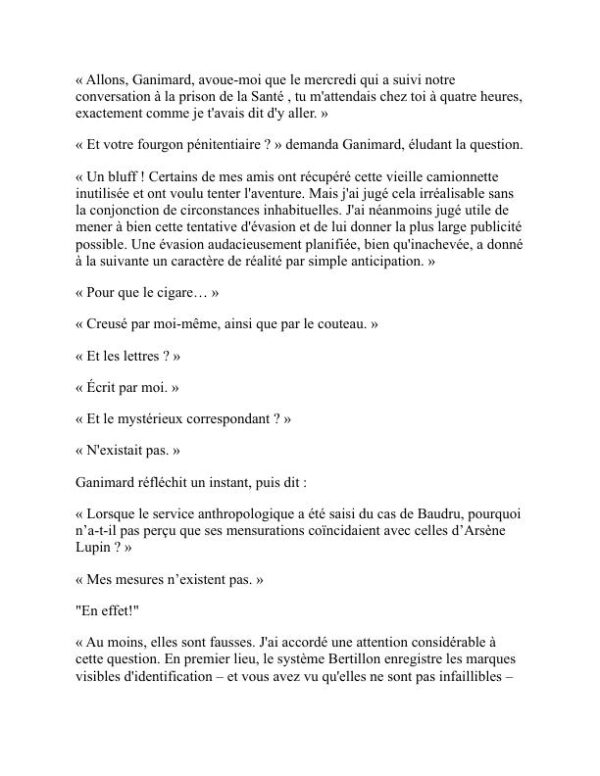 « Allons, Ganimard, avoue-moi que le mercredi qui a suivi notre conversation à la prison de la Santé , tu m'attendais chez toi à quatre heures, exactement comme je t'avais dit d'y aller. »

« Et votre fourgon pénitentiaire ? » demanda Ganimard, éludant la question.

« Un bluff ! Certains de mes amis ont récupéré cette vieille camionnette inutilisée et ont voulu tenter l'aventure. Mais j'ai jugé cela irréalisable sans la conjonction de circonstances inhabituelles. J'ai néanmoins jugé utile de mener à bien cette tentative d'évasion et de lui donner la plus large publicité possible. Une évasion audacieusement planifiée, bien qu'inachevée, a donné à la suivante un caractère de réalité par simple anticipation. »

« Pour que le cigare… »

« Creusé par moi-même, ainsi que par le couteau. »

« Et les lettres ? »

« Écrit par moi. »

« Et le mystérieux correspondant ? »

« N'existait pas. »

Ganimard réfléchit un instant, puis dit :

« Lorsque le service anthropologique a été saisi du cas de Baudru, pourquoi n'a-t-il pas perçu que ses mensurations coïncidaient avec celles d'Arsène Lupin ? »

« Mes mesures n'existent pas. »

"En effet!"

« Au moins, elles sont fausses. J'ai accordé une attention considérable à cette question. En premier lieu, le système Bertillon enregistre les marques visibles d'identification – et vous avez vu qu'elles ne sont pas infaillibles –